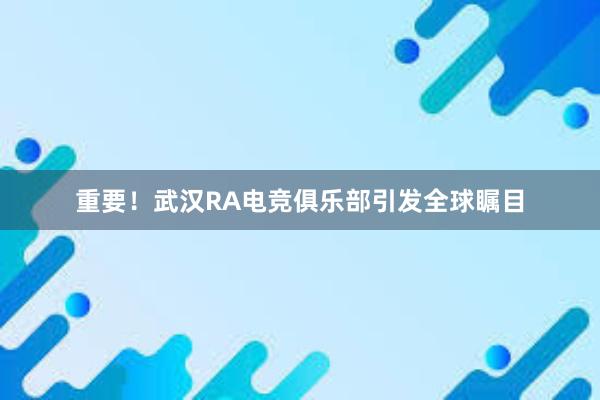 重要！武汉RA电竞俱乐部引发全球瞩目